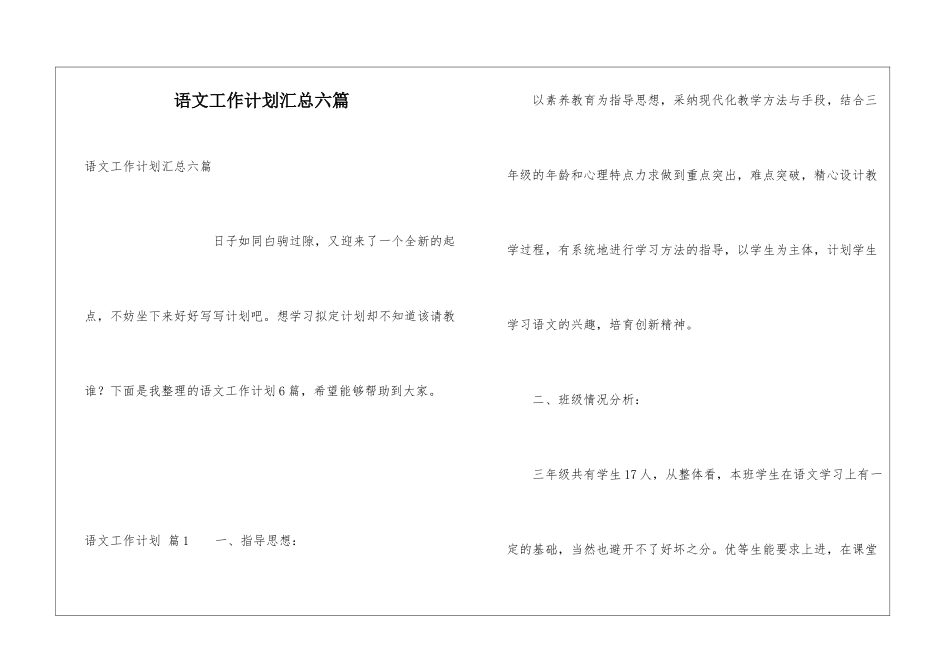 语文工作计划汇总六篇

语文工作计划汇总六篇

日子如同白驹过隙，又迎来了一个全新的起点，不妨坐下来好好写写计划吧。想学习拟定计划却不知道该请教谁？下面是我整理的语文工作计划6篇，希望能够帮助到大家。

语文工作计划 篇1　　一、指导思想：

以素养教育为指导思想，采纳现代化教学方法与手段，结合三年级的年龄和心理特点力求做到重点突出，难点突破，精心设计教学过程，有系统地进行学习方法的指导，以学生为主体，计划学生学习语文的兴趣，培育创新精神。

二、班级情况分析：

三年级共有学生17人，从整体看，本班学生在语文学习上有一定的基础，当然也避开不了好坏之分。优等生能要求上进，在课堂